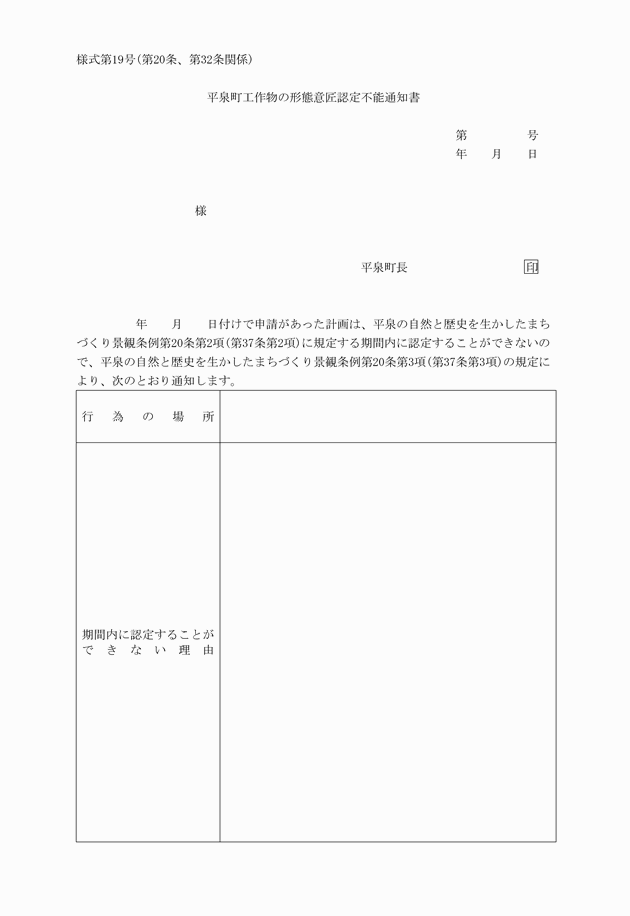 様式第19号(第20条、第32条関係)

平泉町工作物の形態意匠認定不能通知書

第　　　号
年　月　日

様

平泉町長　　　　印

年　月　日付けで申請があった計画は、平泉の自然と歴史を生かしたまちづくり景観条例第20条第2項(第37条第2項)に規定する期間内に認定することができないので、平泉の自然と歴史を生かしたまちづくり景観条例第20条第3項(第37条第3項)の規定により、次のとおり通知します。

| 行為の場所 | |
|---|---|
| 期間内に認定することができない理由 | |